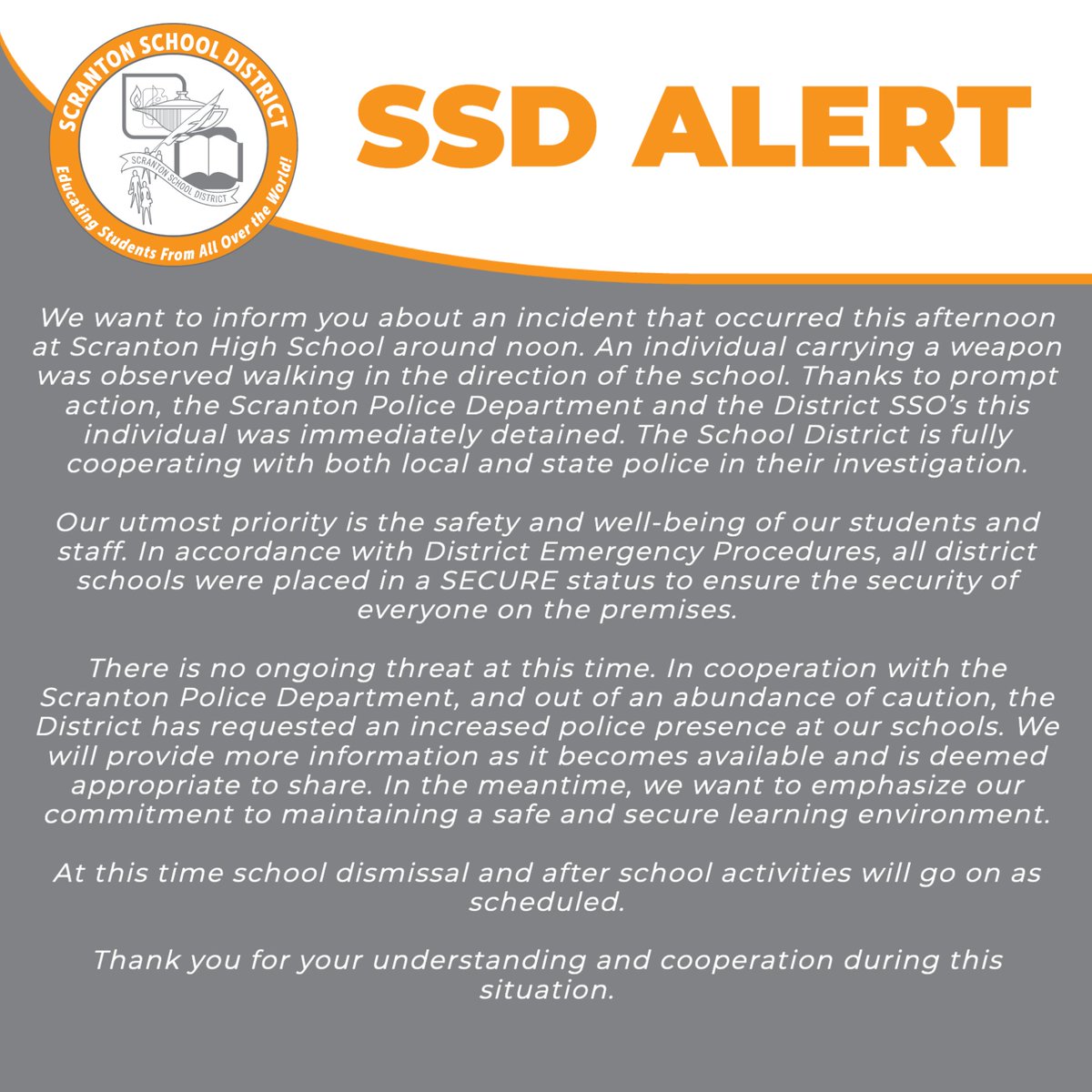 SCRANTON SCHOOL DISTRICT
SCRANTON SCHOOL DISTRICT
Educating Students From All Over the World!

SSD ALERT

We want to inform you about an incident that occurred this afternoon at Scranton High School around noon. An individual carrying a weapon was observed walking in the direction of the school. Thanks to prompt action, the Scranton Police Department and the District SSO's this individual was immediately detained. The School District is fully cooperating with both local and state police in their investigation.

Our utmost priority is the safety and well-being of our students and staff. In accordance with District Emergency Procedures, all district schools were placed in a SECURE status to ensure the security of everyone on the premises.

There is no ongoing threat at this time. In cooperation with the Scranton Police Department, and out of an abundance of caution, the District has requested an increased police presence at our schools. We will provide more information as it becomes available and is deemed appropriate to share. In the meantime, we want to emphasize our commitment to maintaining a safe and secure learning environment.

At this time school dismissal and after school activities will go on as scheduled.

Thank you for your understanding and cooperation during this situation.